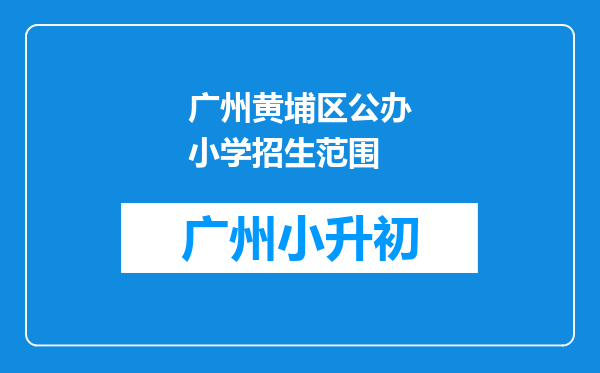 广州黄埔区公办小学招生范围

广州小升初